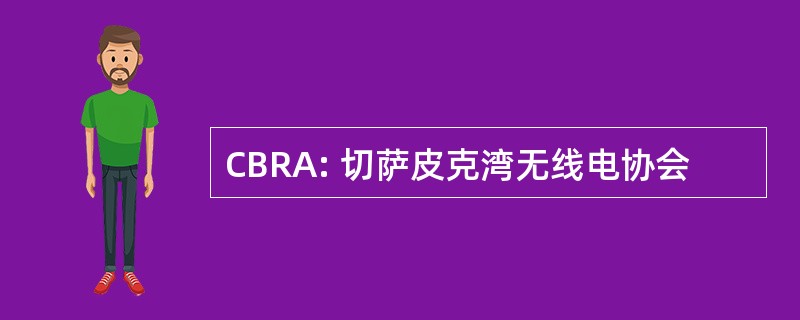 CBRA: 切萨皮克湾无线电协会